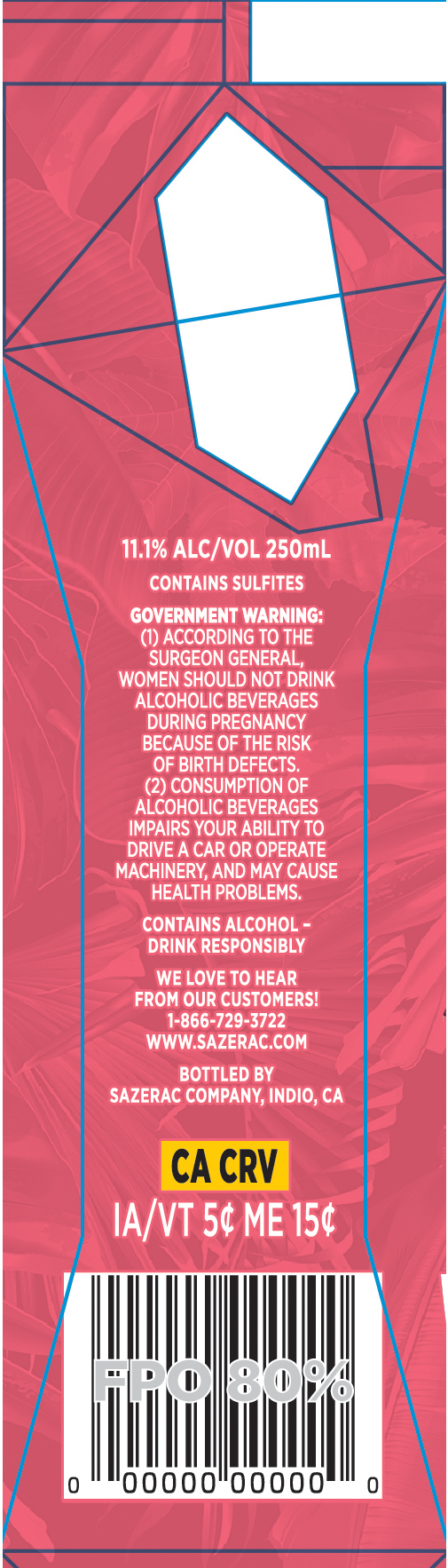 11.1% ALC/VOL 250mL

CONTAINS SULFITES

GOVERNMENT WARNING: (1) ACCORDING TO THE SURGEON GENERAL, WOMEN SHOULD NOT DRINK ALCOHOLIC BEVERAGES DURING PREGNANCY BECAUSE OF THE RISK OF BIRTH DEFECTS. (2) CONSUMPTION OF ALCOHOLIC BEVERAGES IMPAIRS YOUR ABILITY TO DRIVE A CAR OR OPERATE MACHINERY, AND MAY CAUSE HEALTH PROBLEMS.

CONTAINS ALCOHOL - DRINK RESPONSIBLY

WE LOVE TO HEAR FROM OUR CUSTOMERS!
1-866-729-3722
WWW.SAZERAC.COM

BOTTLED BY
SAZERAC COMPANY, INDIO, CA

CA CRV
IA/VT 5¢ ME 15¢

FPO 80%

0 00000 00000 0